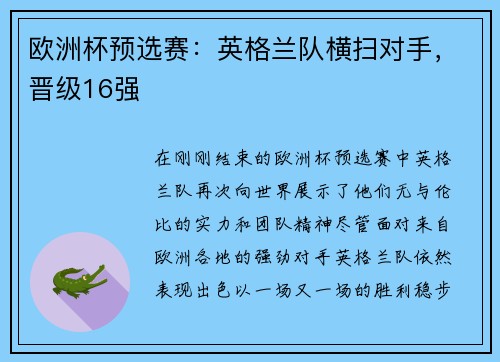 欧洲杯预选赛：英格兰队横扫对手，晋级16强

在刚刚结束的欧洲杯预选赛中英格兰队再次向世界展示了他们无与伦比的实力和团队精神尽管面对来自欧洲各地的强劲对手英格兰队依然表现出色以一场又一场的胜利稳步